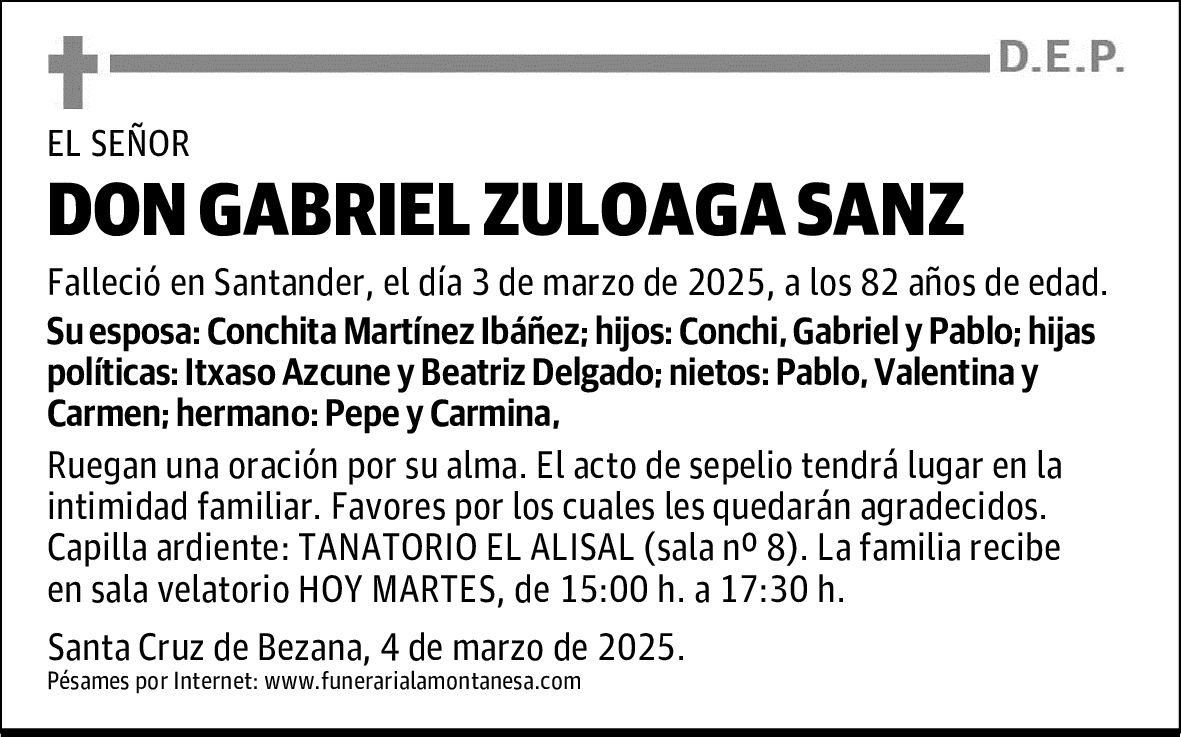 D.E.P.

EL SEÑOR

DON GABRIEL ZULOAGA SANZ

Falleció en Santander, el día 3 de marzo de 2025, a los 82 años de edad.

Su esposa: Conchita Martínez Ibáñez; hijos: Conchi, Gabriel y Pablo; hijas políticas: Itxaso Azcune y Beatriz Delgado; nietos: Pablo, Valentina y Carmen; hermano: Pepe y Carmina,

Ruegan una oración por su alma. El acto de sepelio tendrá lugar en la intimidad familiar. Favores por los cuales les quedarán agradecidos. Capilla ardiente: TANATORIO EL ALISAL (sala nº 8). La familia recibe en sala velatorio HOY MARTES, de 15:00 h. a 17:30 h.

Santa Cruz de Bezana, 4 de marzo de 2025.
Pésames por Internet: www.funerarialamontanesa.com